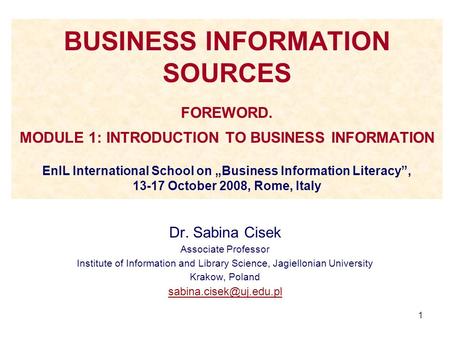 BUSINESS INFORMATION SOURCES

FOREWORD.

MODULE 1: INTRODUCTION TO BUSINESS INFORMATION

EnIL International School on „Business Information Literacy”, 13-17 October 2008, Rome, Italy

Dr. Sabina Cisek

Associate Professor

Institute of Information and Library Science, Jagiellonian University

Krakow, Poland

sabina.cisek@uj.edu.pl

1